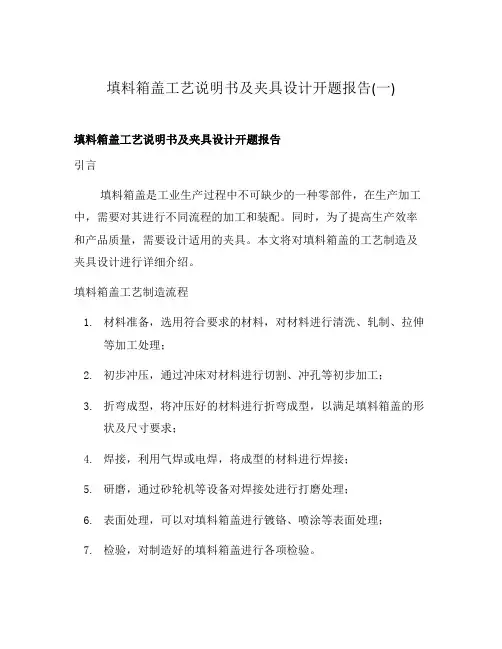 填料箱盖工艺说明书及夹具设计开题报告(一)

填料箱盖工艺说明书及夹具设计开题报告

引言

填料箱盖是工业生产过程中不可缺少的一种零部件，在生产加工中，需要对其进行不同流程的加工和装配。同时，为了提高生产效率和产品质量，需要设计适用的夹具。本文将对填料箱盖的工艺制造及夹具设计进行详细介绍。

填料箱盖工艺制造流程

1. 材料准备，选用符合要求的材料，对材料进行清洗、轧制、拉伸等加工处理；
2. 初步冲压，通过冲床对材料进行切割、冲孔等初步加工；
3. 折弯成型，将冲压好的材料进行折弯成型，以满足填料箱盖的形状及尺寸要求；
4. 焊接，利用气焊或电焊，将成型的材料进行焊接；
5. 研磨，通过砂轮机等设备对焊接处进行打磨处理；
6. 表面处理，可以对填料箱盖进行镀铬、喷涂等表面处理；
7. 检验，对制造好的填料箱盖进行各项检验。